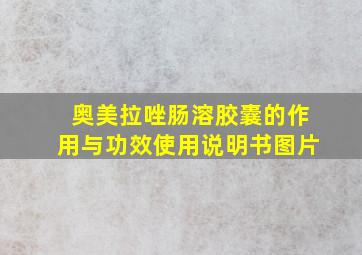 奥美拉唑肠溶胶囊的作用与功效使用说明书图片